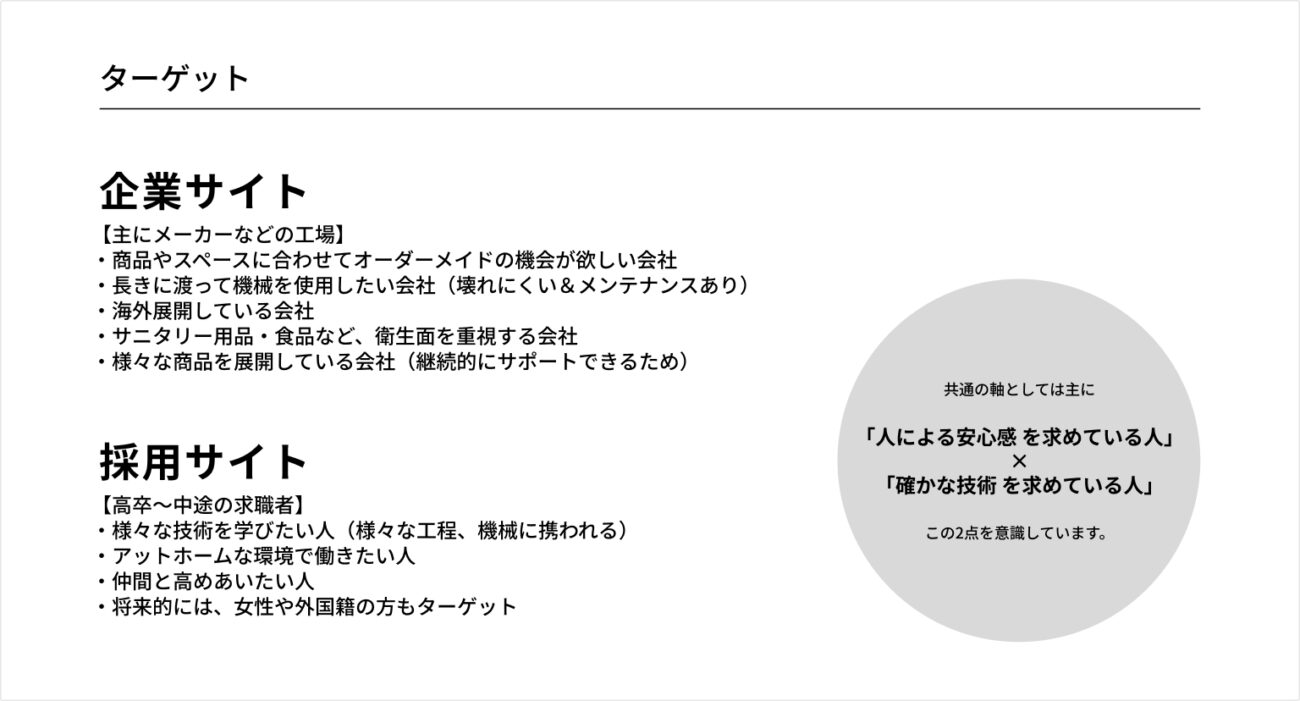 ターゲット

企業サイト

【主にメーカーなどの工場】
・商品やスペースに合わせてオーダーメイドの機会が欲しい会社
・長きに渡って機械を使用したい会社（壊れにくい＆メンテナンスあり）
・海外展開している会社
・サニタリー用品・食品など、衛生面を重視する会社
・様々な商品を展開している会社（継続的にサポートできるため）

採用サイト

【高卒〜中途の求職者】
・様々な技術を学びたい人（様々な工程、機械に携われる）
・アットホームな環境で働きたい人
・仲間と高めあいたい人
・将来的には、女性や外国籍の方もターゲット

共通の軸としては主に

「人による安心感 を求めている人」
×
「確かな技術 を求めている人」

この2点を意識しています。